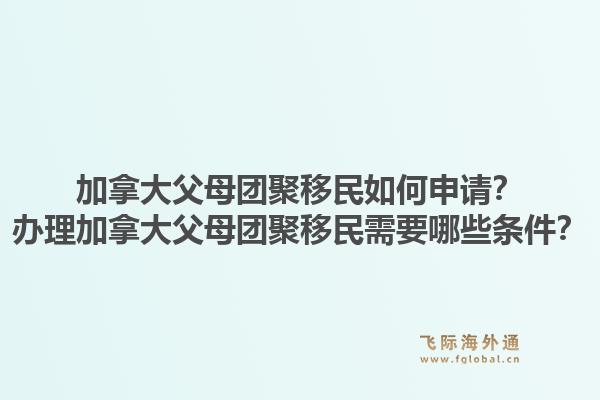 加拿大父母团聚移民如何申请?
办理加拿大父母团聚移民需要哪些条件?

飞际海外通
www.fglobal.cn